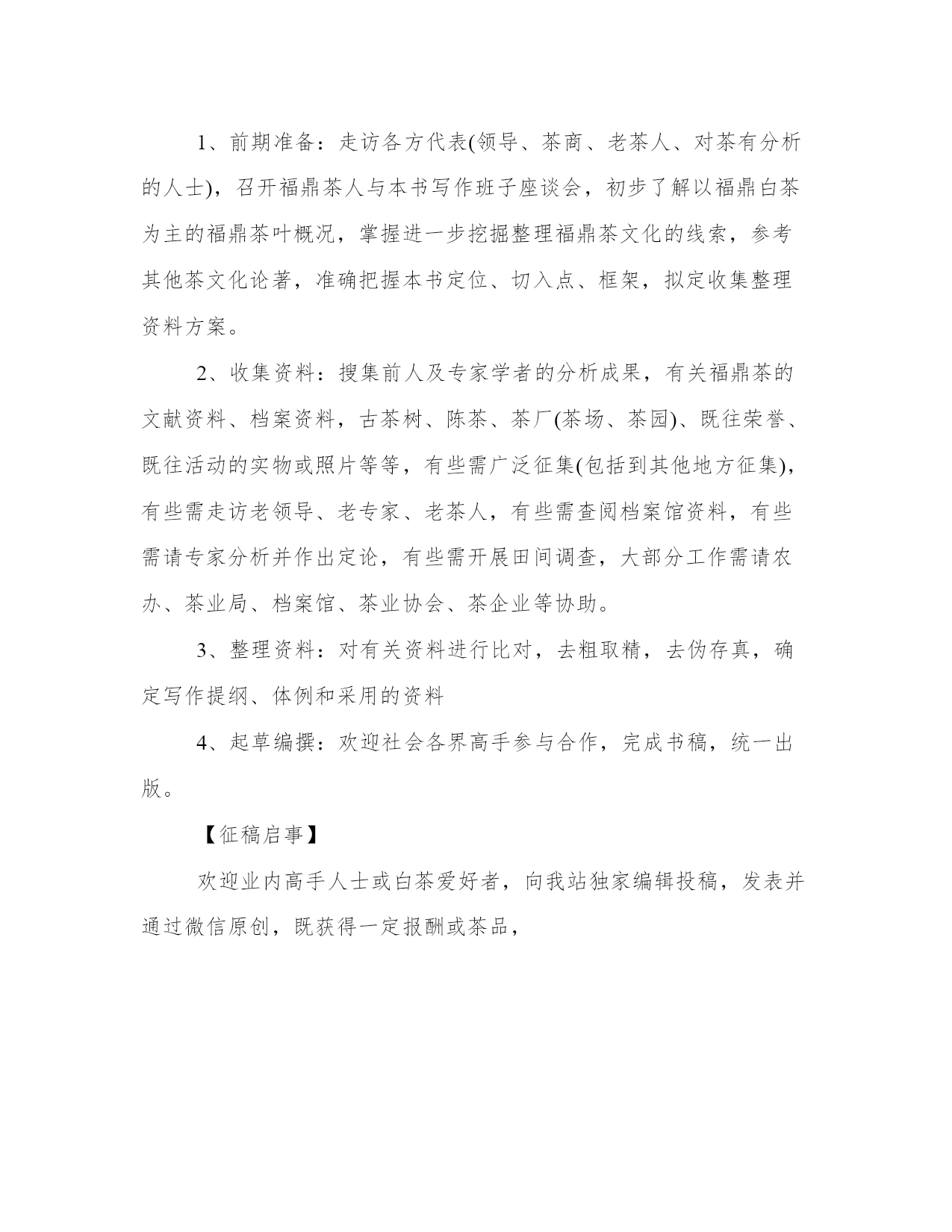 1、前期准备：走访各方代表(领导、茶商、老茶人、对茶有分析的人士)，召开福鼎茶人与本书写作班子座谈会，初步了解以福鼎白茶为主的福鼎茶叶概况，掌握进一步挖掘整理福鼎茶文化的线索，参考其他茶文化论著，准确把握本书定位、切入点、框架，拟定收集整理资料方案。

2、收集资料：搜集前人及专家学者的分析成果，有关福鼎茶的文献资料、档案资料，古茶树、陈茶、茶厂(茶场、茶园)、既往荣誉、既往活动的实物或照片等等，有些需广泛征集(包括到其他地方征集)，有些需走访老领导、老专家、老茶人，有些需查阅档案馆资料，有些需请专家分析并作出定论，有些需开展田间调查，大部分工作需请农办、茶业局、档案馆、茶业协会、茶企业等协助。

3、整理资料：对有关资料进行比对，去粗取精，去伪存真，确定写作提纲、体例和采用的资料

4、起草编撰：欢迎社会各界高手参与合作，完成书稿，统一出版。

【征稿启事】

欢迎业内高手人士或白茶爱好者，向我站独家编辑投稿，发表并通过微信原创，既获得一定报酬或茶品，